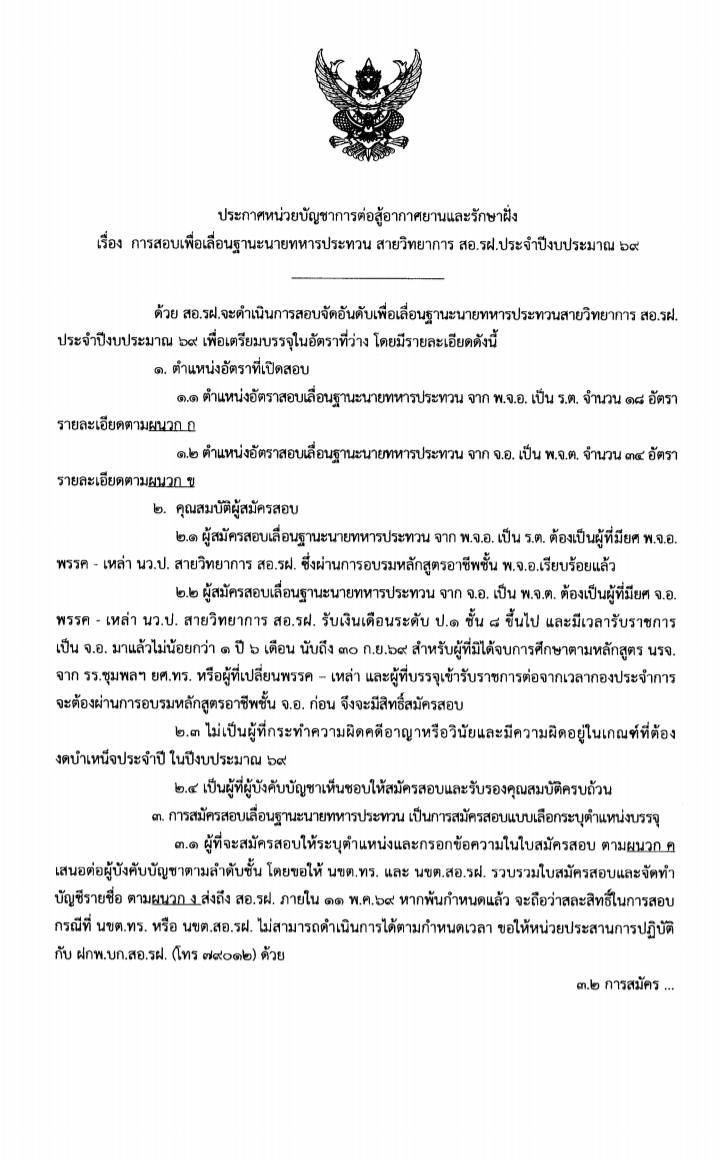 ประกาศหน่วยบัญชาการต่อสู้อากาศยานและรักษาฝั่ง
เรื่อง การสอบเพื่อเลื่อนฐานะนายทหารประทวน สายวิทยาการ สอ.รฝ.ประจำปีงบประมาณ ๖๙

ด้วย สอ.รฝ.จะดำเนินการสอบจัดอันดับเพื่อเลื่อนฐานะนายทหารประทวนสายวิทยาการ สอ.รฝ. ประจำปีงบประมาณ ๖๙ เพื่อเตรียมบรรจุในอัตราที่ว่าง โดยมีรายละเอียดดังนี้

๑. ตำแหน่งอัตราที่เปิดสอบ

๑.๑ ตำแหน่งอัตราสอบเลื่อนฐานะนายทหารประทวน จาก พ.จ.อ. เป็น ร.ต. จำนวน ๑๘ อัตรา รายละเอียดตามผนวก ก

๑.๒ ตำแหน่งอัตราสอบเลื่อนฐานะนายทหารประทวน จาก จ.อ. เป็น พ.จ.ต. จำนวน ๓๔ อัตรา รายละเอียดตามผนวก ข

๒. คุณสมบัติผู้สมัครสอบ

๒.๑ ผู้สมัครสอบเลื่อนฐานะนายทหารประทวน จาก พ.จ.อ. เป็น ร.ต. ต้องเป็นผู้ที่มียศ พ.จ.อ. พรรค - เหล่า นว.ป. สายวิทยาการ สอ.รฝ. ซึ่งผ่านการอบรมหลักสูตรอาชีพชั้น พ.จ.อ.เรียบร้อยแล้ว

๒.๒ ผู้สมัครสอบเลื่อนฐานะนายทหารประทวน จาก จ.อ. เป็น พ.จ.ต. ต้องเป็นผู้ที่มียศ จ.อ. พรรค - เหล่า นว.ป. สายวิทยาการ สอ.รฝ. รับเงินเดือนระดับ ป.๑ ชั้น ๘ ขึ้นไป และมีเวลารับราชการเป็น จ.อ. มาแล้วไม่น้อยกว่า ๑ ปี ๖ เดือน นับถึง ๓๐ ก.ย.๖๙ สำหรับผู้ที่มิได้จบการศึกษาตามหลักสูตร นรจ. จาก รร.ชุมพลฯ ยศ.ทร. หรือผู้ที่เปลี่ยนพรรค - เหล่า และผู้ที่บรรจุเข้ารับราชการต่อจากเวลากองประจำการ จะต้องผ่านการอบรมหลักสูตรอาชีพชั้น จ.อ. ก่อน จึงจะมีสิทธิ์สมัครสอบ

๒.๓ ไม่เป็นผู้ที่กระทำความผิดคดีอาญาหรือวินัยและมีความผิดอยู่ในเกณฑ์ที่ต้องงดบำเหน็จประจำปี ในปีงบประมาณ ๖๙

๒.๔ เป็นผู้ที่ผู้บังคับบัญชาเห็นชอบให้สมัครสอบและรับรองคุณสมบัติครบถ้วน

๓. การสมัครสอบเลื่อนฐานะนายทหารประทวน เป็นการสมัครสอบแบบเลือกระบุตำแหน่งบรรจุ

๓.๑ ผู้ที่จะสมัครสอบให้ระบุตำแหน่งและกรอกข้อความในใบสมัครสอบ ตามผนวก ค เสนอต่อผู้บังคับบัญชาตามลำดับชั้น โดยขอให้ นขต.ทร. และ นขต.สอ.รฝ. รวบรวมใบสมัครสอบและจัดทำบัญชีรายชื่อ ตามผนวก ง ส่งถึง สอ.รฝ. ภายใน ๑๑ พ.ค.๖๙ หากพ้นกำหนดแล้ว จะถือว่าสละสิทธิ์ในการสอบ กรณีที่ นขต.ทร. หรือ นขต.สอ.รฝ. ไม่สามารถดำเนินการได้ตามกำหนดเวลา ขอให้หน่วยประสานการปฏิบัติกับ ฝกพ.บก.สอ.รฝ. (โทร ๗๙๐๑๒) ด้วย

๓.๒ การสมัคร ...